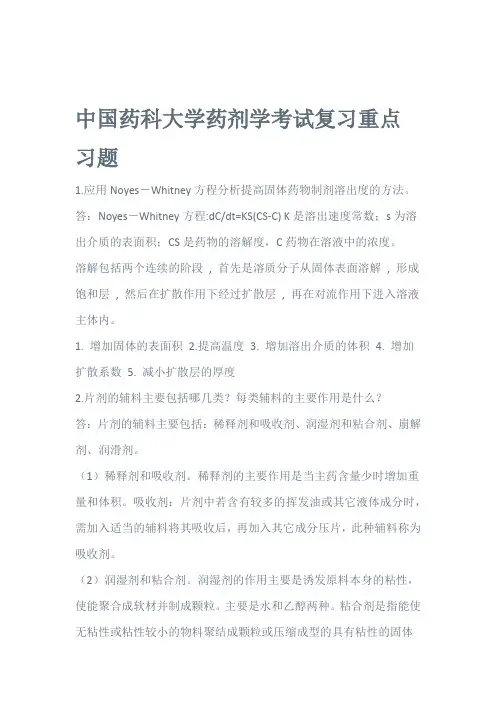 中国药科大学药剂学考试复习重点习题

1.应用 Noyes－Whitney 方程分析提高固体药物制剂溶出度的方法。

答：Noyes－Whitney 方程:dC/dt=KS(CS-C) K 是溶出速度常数；s 为溶出介质的表面积；CS 是药物的溶解度，C 药物在溶液中的浓度。

溶解包括两个连续的阶段，首先是溶质分子从固体表面溶解，形成饱和层，然后在扩散作用下经过扩散层，再在对流作用下进入溶液主体内。

1. 增加固体的表面积 2.提高温度 3. 增加溶出介质的体积 4. 增加扩散系数 5. 减小扩散层的厚度

2.片剂的辅料主要包括哪几类？每类辅料的主要作用是什么？

答：片剂的辅料主要包括：稀释剂和吸收剂、润湿剂和粘合剂、崩解剂、润滑剂。

（1）稀释剂和吸收剂。稀释剂的主要作用是当主药含量少时增加重量和体积。吸收剂：片剂中若含有较多的挥发油或其它液体成分时，需加入适当的辅料将其吸收后，再加入其它成分压片，此种辅料称为吸收剂。

（2）润湿剂和粘合剂。润湿剂的作用主要是诱发原料本身的粘性，使能聚合成软材并制成颗粒。主要是水和乙醇两种。粘合剂是指能使无粘性或粘性较小的物料聚结成颗粒或压缩成型的具有粘性的固体